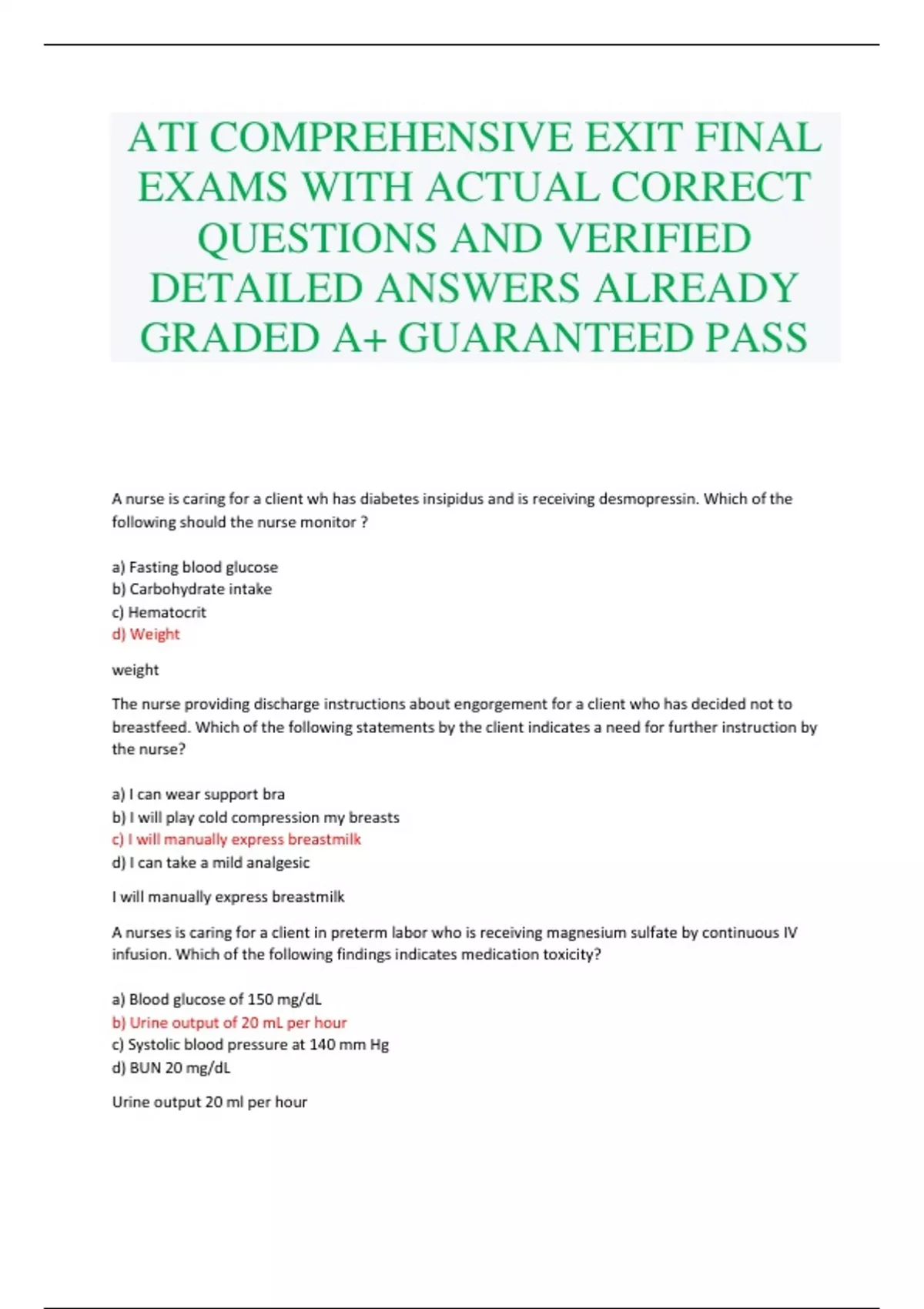 ATI COMPREHENSIVE EXIT FINAL EXAMS WITH ACTUAL CORRECT QUESTIONS AND VERIFIED DETAILED ANSWERS ALREADY GRADED A+ GUARANTEED PASS

A nurse is caring for a client wh has diabetes insipidus and is receiving desmopressin. Which of the following should the nurse monitor ?

a) Fasting blood glucose
b) Carbohydrate intake
c) Hematocrit
d) Weight

weight

The nurse providing discharge instructions about engorgement for a client who has decided not to breastfeed. Which of the following statements by the client indicates a need for further instruction by the nurse?

a) I can wear support bra
b) I will play cold compression my breasts
c) I will manually express breastmilk
d) I can take a mild analgesic

I will manually express breastmilk

A nurses is caring for a client in preterm labor who is receiving magnesium sulfate by continuous IV infusion. Which of the following findings indicates medication toxicity?

a) Blood glucose of 150 mg/dL
b) Urine output of 20 mL per hour
c) Systolic blood pressure at 140 mm Hg
d) BUN 20 mg/dL

Urine output 20 ml per hour